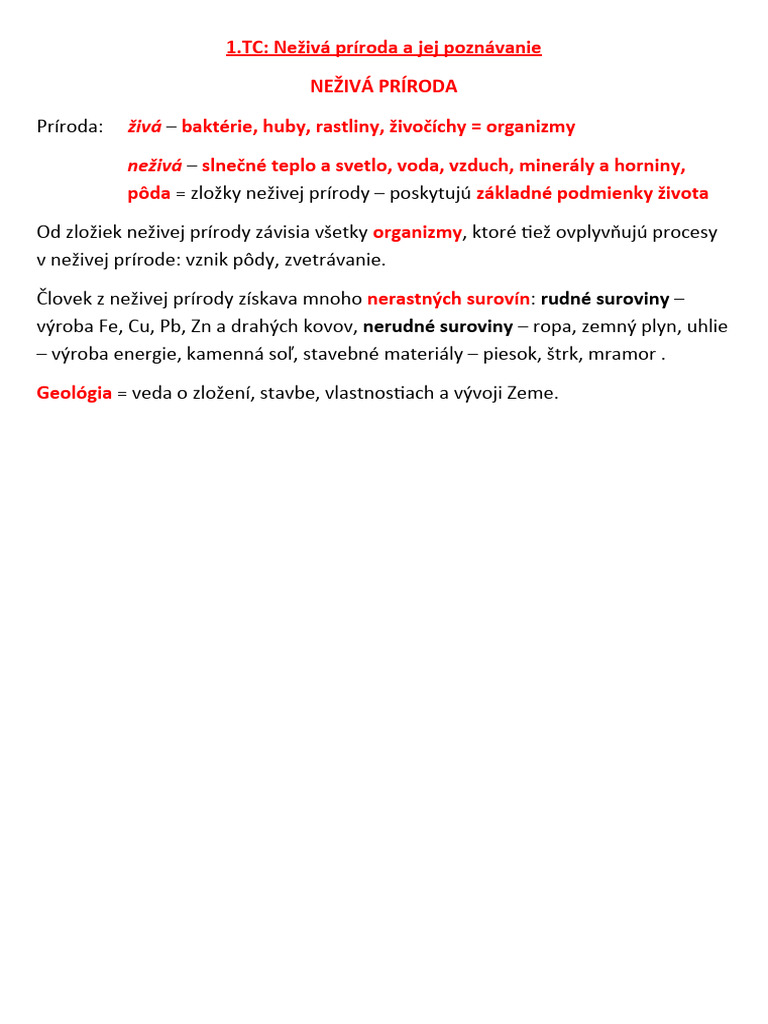 1.TC: Neživá príroda a jej poznávanie

NEŽIVÁ PRÍRODA

Príroda: živá – baktérie, huby, rastliny, živočíchy = organizmy

neživá – slnečné teplo a svetlo, voda, vzduch, minerály a horniny, pôda = zložky neživej prírody – poskytujú základné podmienky života

Od zložiek neživej prírody závisia všetky organizmy, ktoré tiež ovplyvňujú procesy v neživej prírode: vznik pôdy, zvetrávanie.

Človek z neživej prírody získava mnoho nerastných surovín: rudné suroviny – výroba Fe, Cu, Pb, Zn a drahých kovov, nerudné suroviny – ropa, zemný plyn, uhlie – výroba energie, kamenná soľ, stavebné materiály – piesok, štrk, mramor .

Geológia = veda o zložení, stavbe, vlastnostiach a vývoji Zeme.